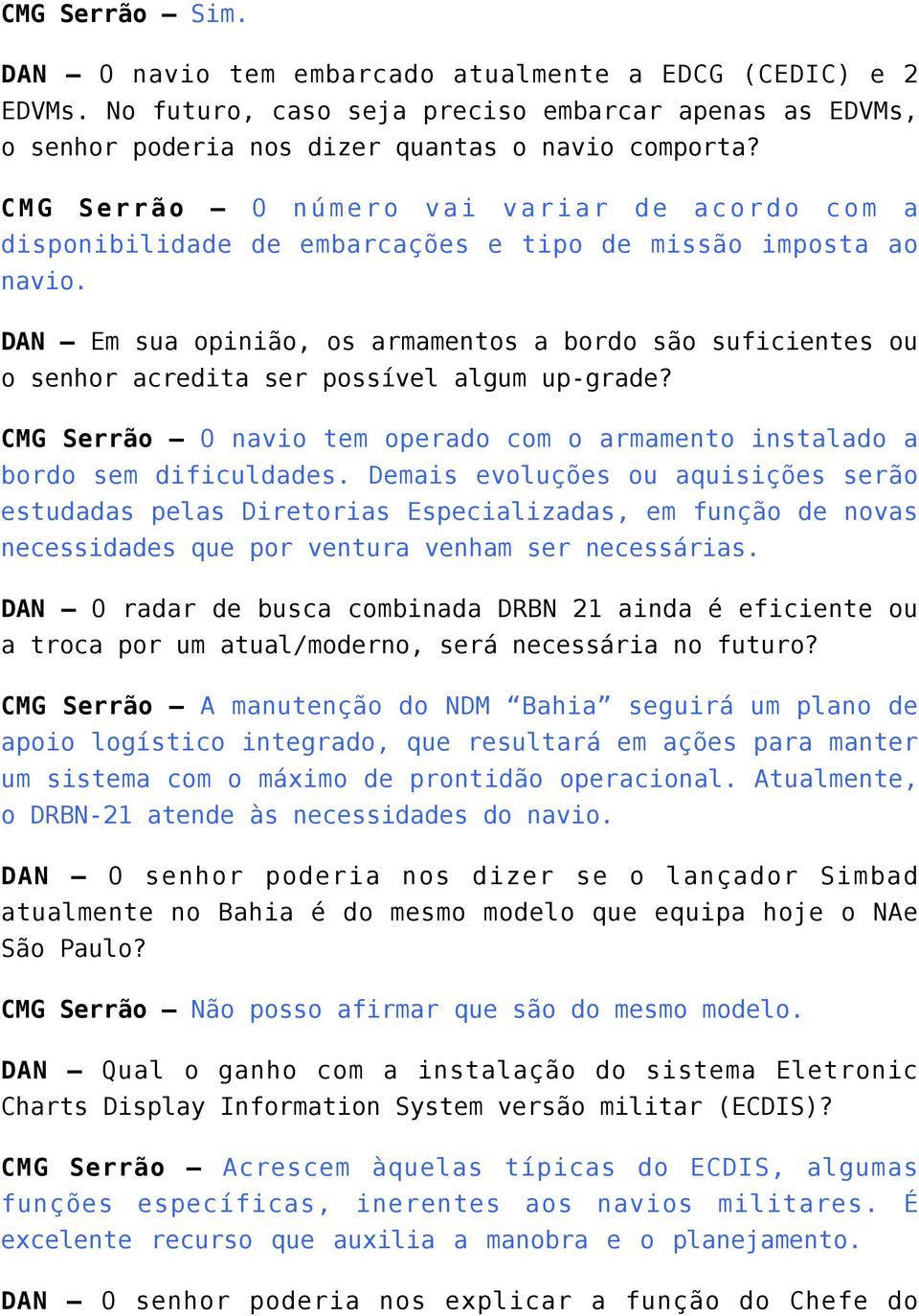 CMG Serrão – Sim.

DAN – O navio tem embarcado atualmente a EDCG (CEDIC) e 2 EDVMs. No futuro, caso seja preciso embarcar apenas as EDVMs, o senhor poderia nos dizer quantas o navio comporta?

CMG Serrão – O número vai variar de acordo com a disponibilidade de embarcações e tipo de missão imposta ao navio.

DAN – Em sua opinião, os armamentos a bordo são suficientes ou o senhor acredita ser possível algum up-grade?

CMG Serrão – O navio tem operado com o armamento instalado a bordo sem dificuldades. Demais evoluções ou aquisições serão estudadas pelas Diretorias Especializadas, em função de novas necessidades que por ventura venham ser necessárias.

DAN – O radar de busca combinada DRBN 21 ainda é eficiente ou a troca por um atual/moderno, será necessária no futuro?

CMG Serrão – A manutenção do NDM “Bahia” seguirá um plano de apoio logístico integrado, que resultará em ações para manter um sistema com o máximo de prontidão operacional. Atualmente, o DRBN-21 atende às necessidades do navio.

DAN – O senhor poderia nos dizer se o lançador Simbad atualmente no Bahia é do mesmo modelo que equipa hoje o NAe São Paulo?

CMG Serrão – Não posso afirmar que são do mesmo modelo.

DAN – Qual o ganho com a instalação do sistema Eletronic Charts Display Information System versão militar (ECDIS)?

CMG Serrão – Acrescem àquelas típicas do ECDIS, algumas funções específicas, inerentes aos navios militares. É excelente recurso que auxilia a manobra e o planejamento.

DAN – O senhor poderia nos explicar a função do Chefe do